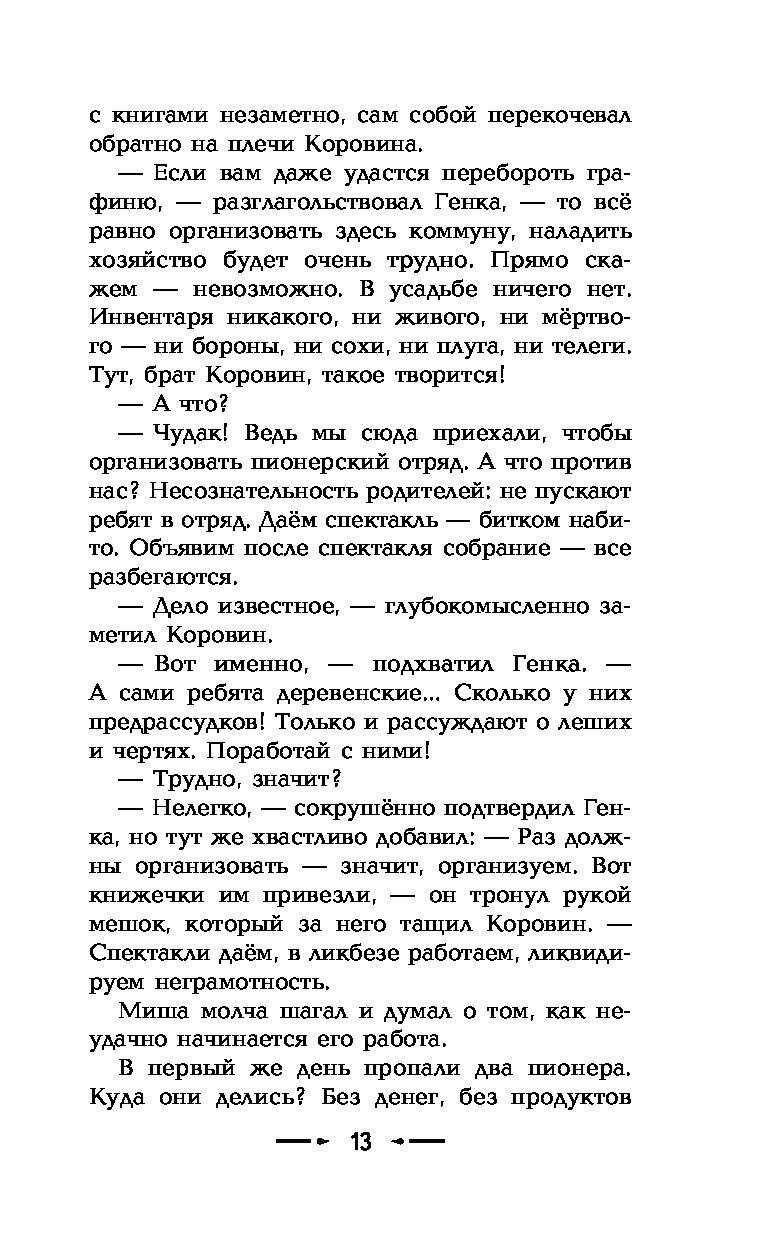 с книгами незаметно, сам собой перекочевал обратно на плечи Коровина.

— Если вам даже удастся перебороть графиню, — разглагольствовал Генка, — то всё равно организовать здесь коммуну, наладить хозяйство будет очень трудно. Прямо скажем — невозможно. В усадьбе ничего нет. Инвентаря никакого, ни живого, ни мёртвого — ни бороны, ни сохи, ни плуга, ни телеги. Тут, брат Коровин, такое творится!

— А что?

— Чудак! Ведь мы сюда приехали, чтобы организовать пионерский отряд. А что против нас? Несознательность родителей: не пускают ребят в отряд. Даём спектакль — битком набито. Объявим после спектакля собрание — все разбегаются.

— Дело известное, — глубокомысленно заметил Коровин.

— Вот именно, — подхватил Генка. — А сами ребята деревенские... Сколько у них предрассудков! Только и рассуждают о леших и чертях. Поработай с ними!

— Трудно, значит?

— Нелегко, — сокрушённо подтвердил Генка, но тут же хвастливо добавил: — Раз должны организовать — значит, организуем. Вот книжечки им привезли, — он тронул рукой мешок, который за него тащил Коровин. — Спектакли даём, в ликбезе работаем, ликвидируем неграмотность.

Миша молча шагал и думал о том, как неудачно начинается его работа.

В первый же день пропали два пионера. Куда они делись? Без денег, без продуктов

13